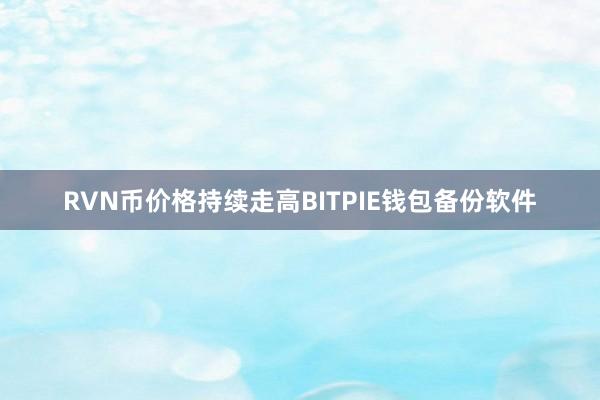 RVN币价格持续走高BITPIE钱包备份软件